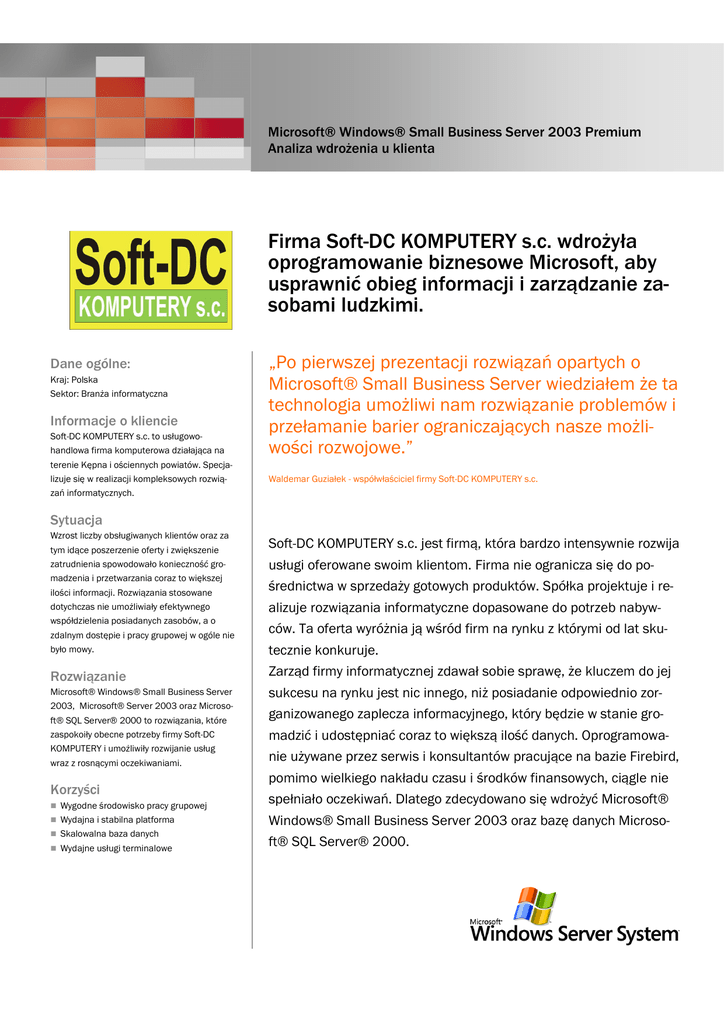 Microsoft® Windows® Small Business Server 2003 Premium
Analiza wdrożenia u klienta

Soft-DC
KOMPUTERY s.c.

Dane ogólne:
Kraj: Polska
Sektor: Branża informatyczna

Informacje o kliencie
Soft-DC KOMPUTERY s.c. to usługowo-handlowa firma komputerowa działająca na terenie Kępna i ościennych powiatów. Specjalizuje się w realizacji kompleksowych rozwiązań informatycznych.

Sytuacja
Wzrost liczby obsługiwanych klientów oraz za tym idące poszerzenie oferty i zwiększenie zatrudnienia spowodowało konieczność gromadzenia i przetwarzania coraz to większej ilości informacji. Rozwiązania stosowane dotychczas nie umożliwiały efektywnego współdzielenia posiadanych zasobów, a o zdalnym dostępie i pracy grupowej w ogóle nie było mowy.

Rozwiązanie
Microsoft® Windows® Small Business Server 2003, Microsoft® Server 2003 oraz Microsoft® SQL Server® 2000 to rozwiązania, które zaspokoiły obecne potrzeby firmy Soft-DC KOMPUTERY i umożliwiły rozwijanie usług wraz z rosnącymi oczekiwaniami.

Korzyści
Wygodne środowisko pracy grupowej
Wydajna i stabilna platforma
Skalowalna baza danych
Wydajne usługi terminalowe

Firma Soft-DC KOMPUTERY s.c. wdrożyła oprogramowanie biznesowe Microsoft, aby usprawnić obieg informacji i zarządzanie zasobami ludzkimi.

„Po pierwszej prezentacji rozwiązań opartych o Microsoft® Small Business Server wiedziałem że ta technologia umożliwi nam rozwiązanie problemów i przełamanie barier ograniczających nasze możliwości rozwojowe.”

Waldemar Guziałek - współwłaściciel firmy Soft-DC KOMPUTERY s.c.

Soft-DC KOMPUTERY s.c. jest firmą, która bardzo intensywnie rozwija usługi oferowane swoim klientom. Firma nie ogranicza się do pośrednictwa w sprzedaży gotowych produktów. Spółka projektuje i realizuje rozwiązania informatyczne dopasowane do potrzeb nabywców. Ta oferta wyróżnia ją wśród firm na rynku z którymi od lat skutecznie konkuruje.
Zarząd firmy informatycznej zdawał sobie sprawę, że kluczem do jej sukcesu na rynku jest nic innego, niż posiadanie odpowiednio zorganizowanego zaplecza informacyjnego, który będzie w stanie gromadzić i udostępniać coraz to większą ilość danych. Oprogramowanie używane przez serwis i konsultantów pracujące na bazie Firebird, pomimo wielkiego nakładu czasu i środków finansowych, ciągle nie spełniało oczekiwań. Dlatego zdecydowano się wdrożyć Microsoft® Windows® Small Business Server 2003 oraz bazę danych Microsoft® SQL Server® 2000.

Microsoft
Windows Server System